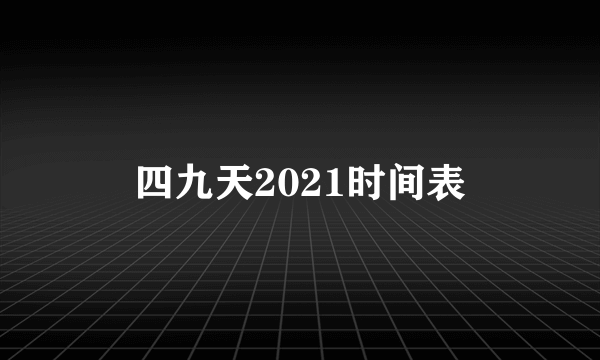 四九天2021时间表